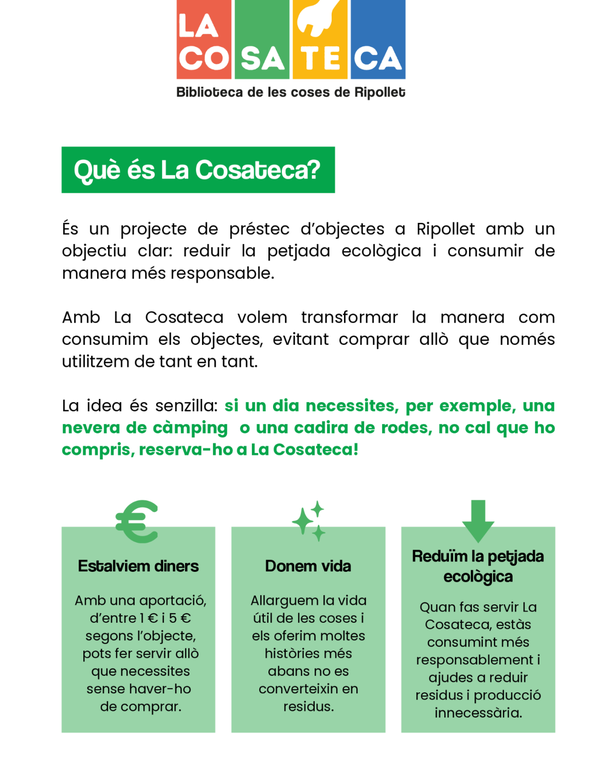 LA COSATECA

Biblioteca de les coses de Ripollet

Què és La Cosateca?

És un projecte de préstec d'objectes a Ripollet amb un objectiu clar: reduir la petjada ecològica i consumir de manera més responsable.

Amb La Cosateca volem transformar la manera com consumim els objectes, evitant comprar allò que només utilitzem de tant en tant.

La idea és senzilla: si un dia necessites, per exemple, una nevera de càmping o una cadira de rodes, no cal que ho compris, reserva-ho a La Cosateca!

Estalviem diners

Amb una aportació, d'entre 1 € i 5 € segons l'objecte, pots fer servir allò que necessites sense haver-ho de comprar.

Donem vida

Allarguem la vida útil de les coses i els oferim moltes històries més abans no es converteixin en residus.

Reduïm la petjada ecològica

Quan fas servir La Cosateca, estàs consumint més responsablement i ajudes a reduir residus i producció innecessària.